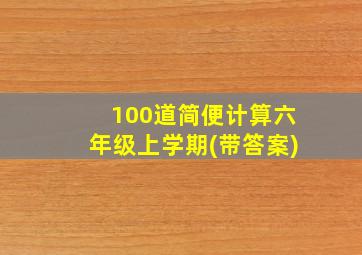 100道简便计算六年级上学期(带答案)